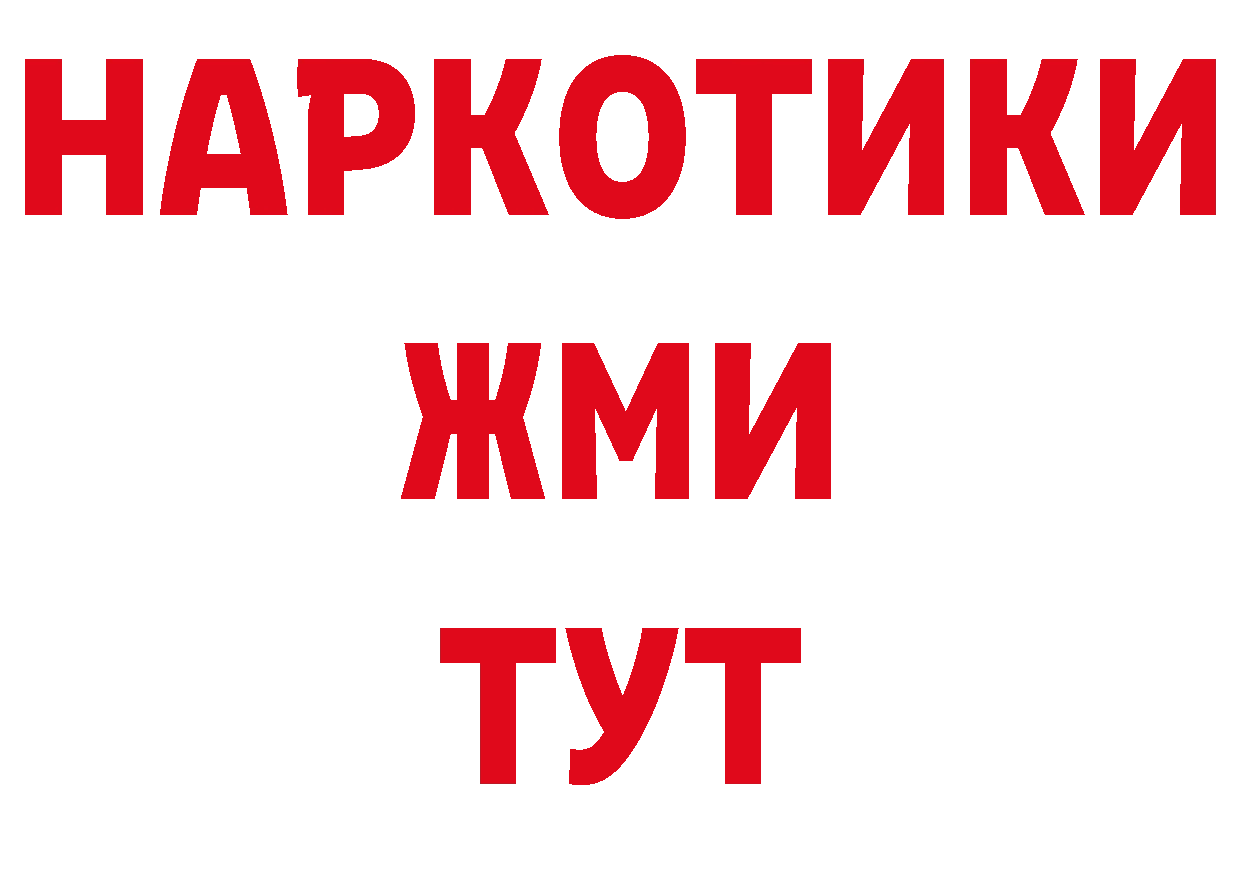 НАРКОТИКИ
ЖМИ
ТУТ